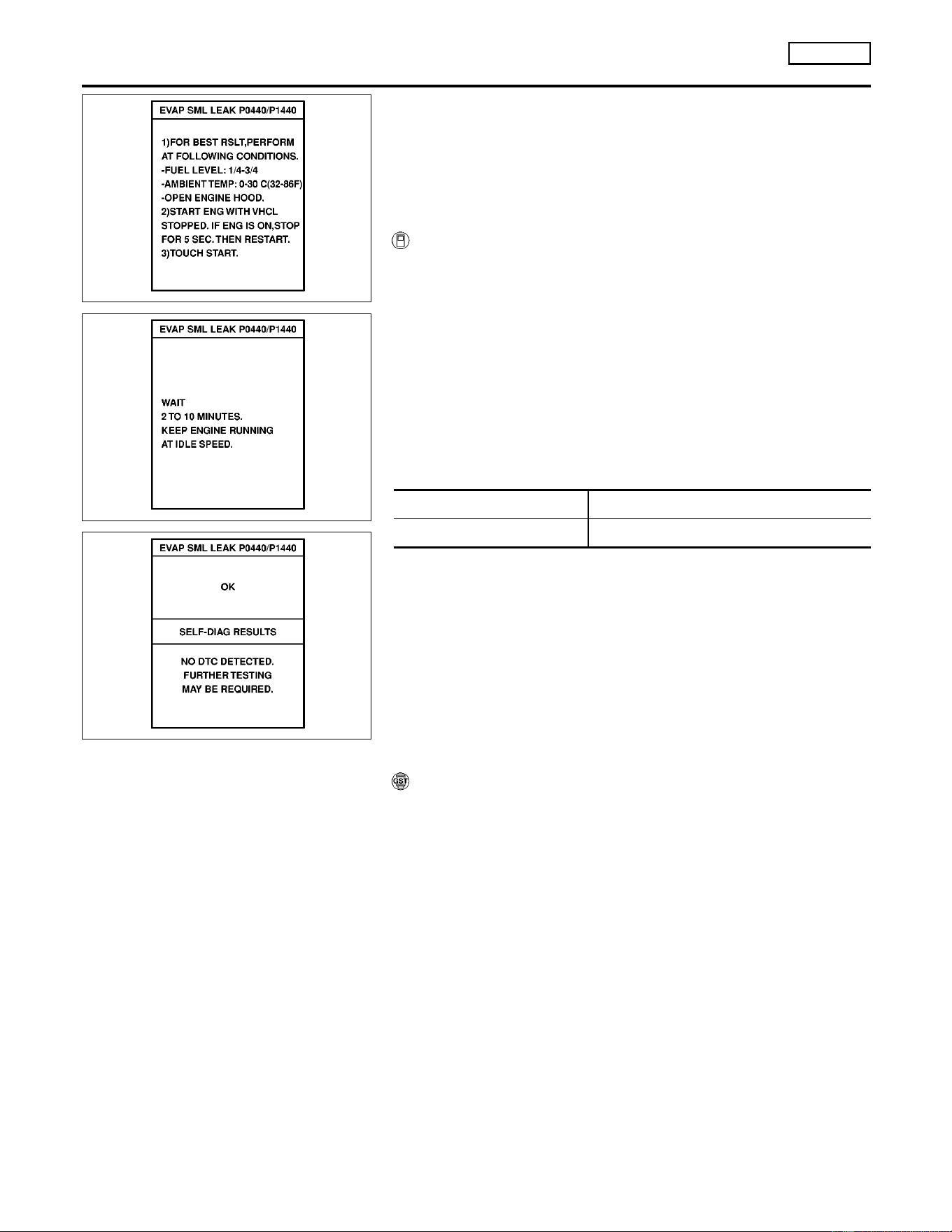 EVAP SML LEAK P0440/P1440

1)FOR BEST RSLT,PERFORM AT FOLLOWING CONDITIONS.
-FUEL LEVEL: 1/4-3/4
-AMBIENT TEMP: 0-30 C(32-86F)
-OPEN ENGINE HOOD.
2)START ENG WITH VHCL STOPPED. IF ENG IS ON,STOP FOR 5 SEC. THEN RESTART.
3)TOUCH START.

EVAP SML LEAK P0440/P1440

WAIT
2 TO 10 MINUTES.
KEEP ENGINE RUNNING
AT IDLE SPEED.

EVAP SML LEAK P0440/P1440

OK

SELF-DIAG RESULTS

NO DTC DETECTED.
FURTHER TESTING
MAY BE REQUIRED.

GST